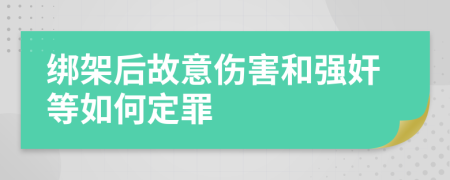 绑架后故意伤害和强奸等如何定罪